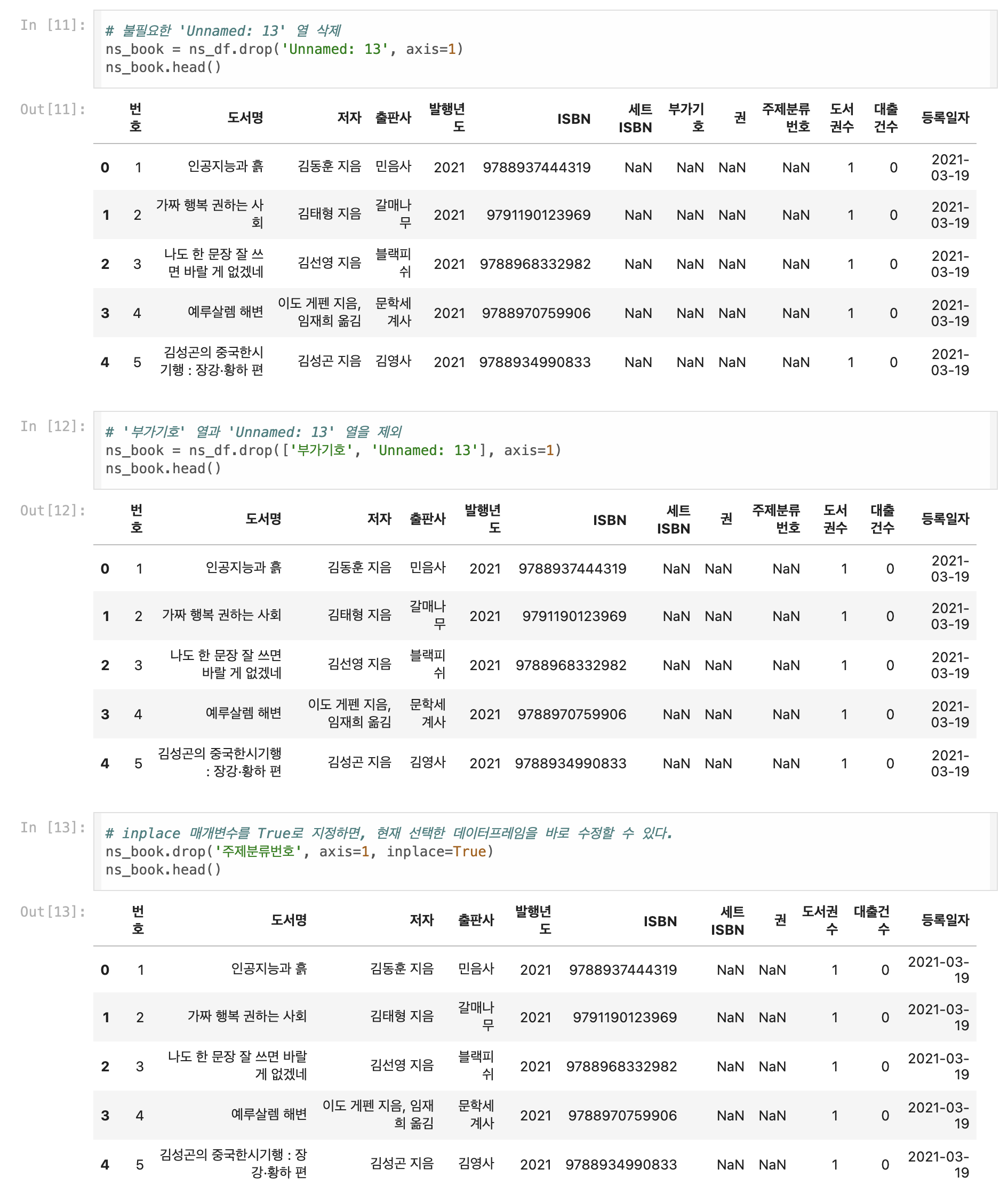 In [11]:
# 불필요한 'Unnamed: 13' 열 삭제
ns_book = ns_df.drop('Unnamed: 13', axis=1)
ns_book.head()

Out[11]:

| | 번호 | 도서명 | 저자 | 출판사 | 발행년도 | ISBN | 세트 ISBN | 부가기호 | 권 | 주제분류번호 | 도서권수 | 대출건수 | 등록일자 |
|---|---|---|---|---|---|---|---|---|---|---|---|---|---|
| 0 | 1 | 인공지능과 흙 | 김동훈 지음 | 민음사 | 2021 | 9788937444319 | NaN | NaN | NaN | NaN | 1 | 0 | 2021-03-19 |
| 1 | 2 | 가짜 행복 권하는 사회 | 김태형 지음 | 갈매나무 | 2021 | 9791190123969 | NaN | NaN | NaN | NaN | 1 | 0 | 2021-03-19 |
| 2 | 3 | 나도 한 문장 잘 쓰면 바랄 게 없겠네 | 김선영 지음 | 블랙피쉬 | 2021 | 9788968332982 | NaN | NaN | NaN | NaN | 1 | 0 | 2021-03-19 |
| 3 | 4 | 예루살렘 해변 | 이도 게펜 지음, 임재희 옮김 | 문학세계사 | 2021 | 9788970759906 | NaN | NaN | NaN | NaN | 1 | 0 | 2021-03-19 |
| 4 | 5 | 김성곤의 중국한시기행 : 장강·황하 편 | 김성곤 지음 | 김영사 | 2021 | 9788934990833 | NaN | NaN | NaN | NaN | 1 | 0 | 2021-03-19 |

In [12]:
# '부가기호' 열과 'Unnamed: 13' 열을 제외
ns_book = ns_df.drop(['부가기호', 'Unnamed: 13'], axis=1)
ns_book.head()

Out[12]:

| | 번호 | 도서명 | 저자 | 출판사 | 발행년도 | ISBN | 세트 ISBN | 권 | 주제분류번호 | 도서권수 | 대출건수 | 등록일자 |
|---|---|---|---|---|---|---|---|---|---|---|---|---|
| 0 | 1 | 인공지능과 흙 | 김동훈 지음 | 민음사 | 2021 | 9788937444319 | NaN | NaN | NaN | 1 | 0 | 2021-03-19 |
| 1 | 2 | 가짜 행복 권하는 사회 | 김태형 지음 | 갈매나무 | 2021 | 9791190123969 | NaN | NaN | NaN | 1 | 0 | 2021-03-19 |
| 2 | 3 | 나도 한 문장 잘 쓰면 바랄 게 없겠네 | 김선영 지음 | 블랙피쉬 | 2021 | 9788968332982 | NaN | NaN | NaN | 1 | 0 | 2021-03-19 |
| 3 | 4 | 예루살렘 해변 | 이도 게펜 지음, 임재희 옮김 | 문학세계사 | 2021 | 9788970759906 | NaN | NaN | NaN | 1 | 0 | 2021-03-19 |
| 4 | 5 | 김성곤의 중국한시기행 : 장강·황하 편 | 김성곤 지음 | 김영사 | 2021 | 9788934990833 | NaN | NaN | NaN | 1 | 0 | 2021-03-19 |

In [13]:
# inplace 매개변수를 True로 지정하면, 현재 선택한 데이터프레임을 바로 수정할 수 있다.
ns_book.drop('주제분류번호', axis=1, inplace=True)
ns_book.head()

Out[13]:

| | 번호 | 도서명 | 저자 | 출판사 | 발행년도 | ISBN | 세트 ISBN | 권 | 도서권수 | 대출건수 | 등록일자 |
|---|---|---|---|---|---|---|---|---|---|---|---|
| 0 | 1 | 인공지능과 흙 | 김동훈 지음 | 민음사 | 2021 | 9788937444319 | NaN | NaN | 1 | 0 | 2021-03-19 |
| 1 | 2 | 가짜 행복 권하는 사회 | 김태형 지음 | 갈매나무 | 2021 | 9791190123969 | NaN | NaN | 1 | 0 | 2021-03-19 |
| 2 | 3 | 나도 한 문장 잘 쓰면 바랄 게 없겠네 | 김선영 지음 | 블랙피쉬 | 2021 | 9788968332982 | NaN | NaN | 1 | 0 | 2021-03-19 |
| 3 | 4 | 예루살렘 해변 | 이도 게펜 지음, 임재희 옮김 | 문학세계사 | 2021 | 9788970759906 | NaN | NaN | 1 | 0 | 2021-03-19 |
| 4 | 5 | 김성곤의 중국한시기행 : 장강·황하 편 | 김성곤 지음 | 김영사 | 2021 | 9788934990833 | NaN | NaN | 1 | 0 | 2021-03-19 |